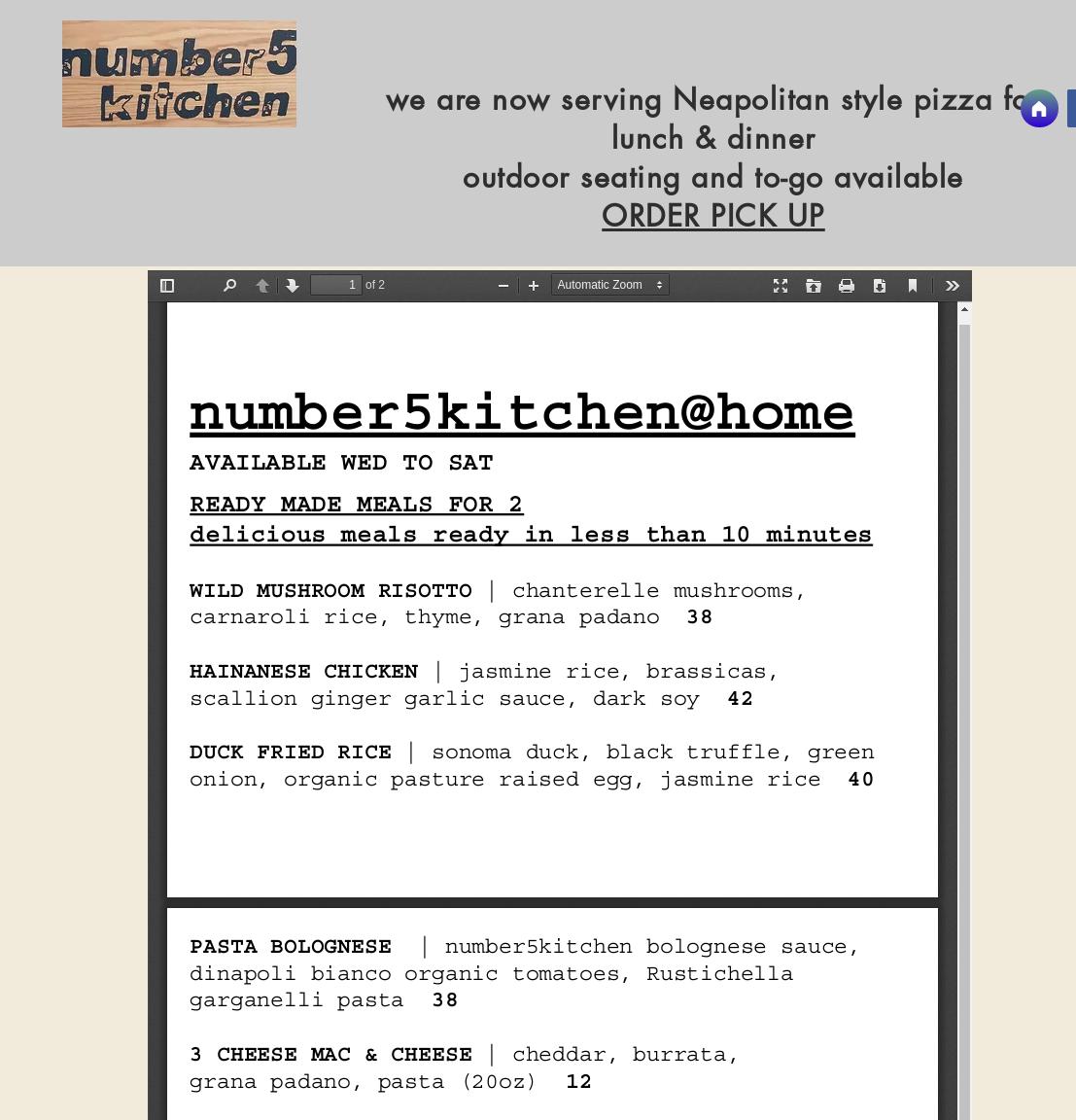 number5 kitchen

we are now serving Neapolitan style pizza fo
lunch & dinner
outdoor seating and to-go available
ORDER PICK UP

1 of 2

Automatic Zoom

number5kitchen@home
AVAILABLE WED TO SAT

READY MADE MEALS FOR 2
delicious meals ready in less than 10 minutes

WILD MUSHROOM RISOTTO | chanterelle mushrooms, carnaroli rice, thyme, grana padano 38

HAINANESE CHICKEN | jasmine rice, brassicas, scallion ginger garlic sauce, dark soy 42

DUCK FRIED RICE | sonoma duck, black truffle, green onion, organic pasture raised egg, jasmine rice 40

PASTA BOLOGNESE | number5kitchen bolognese sauce, dinapoli bianco organic tomatoes, Rustichella garganelli pasta 38

3 CHEESE MAC & CHEESE | cheddar, burrata, grana padano, pasta (20oz) 12